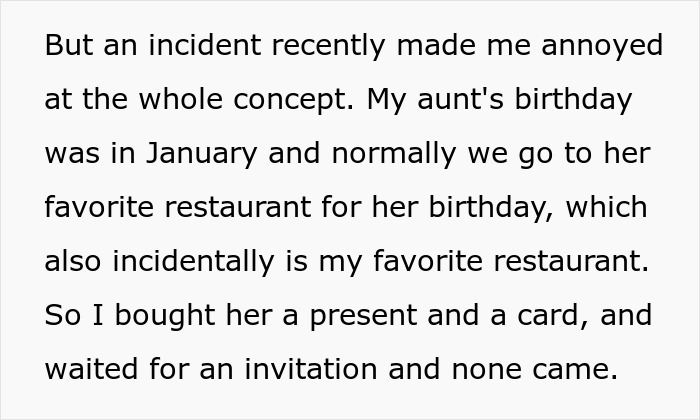 But an incident recently made me annoyed at the whole concept. My aunt's birthday was in January and normally we go to her favorite restaurant for her birthday, which also incidentally is my favorite restaurant. So I bought her a present and a card, and waited for an invitation and none came.